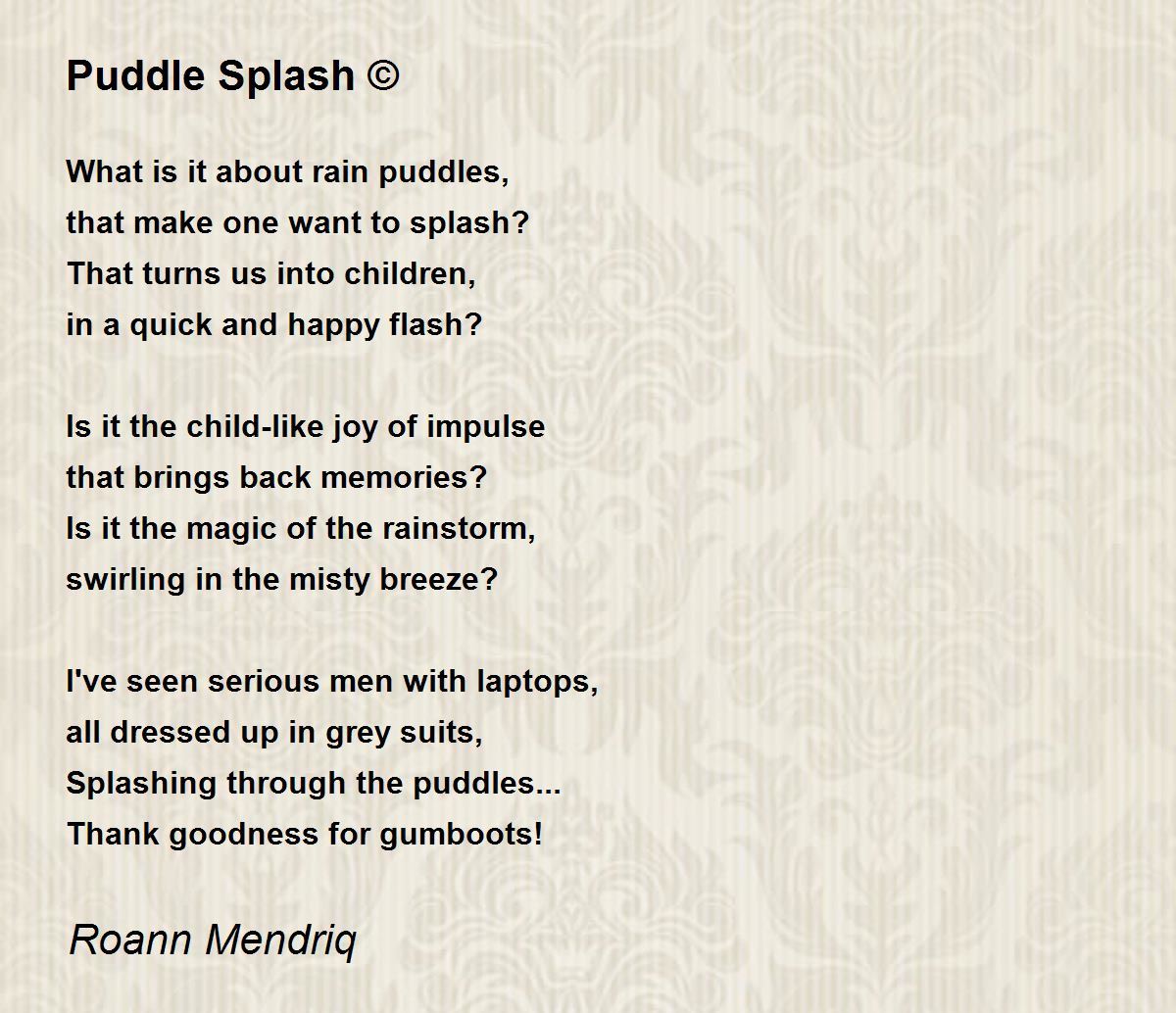 Puddle Splash ©

What is it about rain puddles,
that make one want to splash?
That turns us into children,
in a quick and happy flash?

Is it the child-like joy of impulse
that brings back memories?
Is it the magic of the rainstorm,
swirling in the misty breeze?

I've seen serious men with laptops,
all dressed up in grey suits,
Splashing through the puddles...
Thank goodness for gumboots!

Roann Mendriq